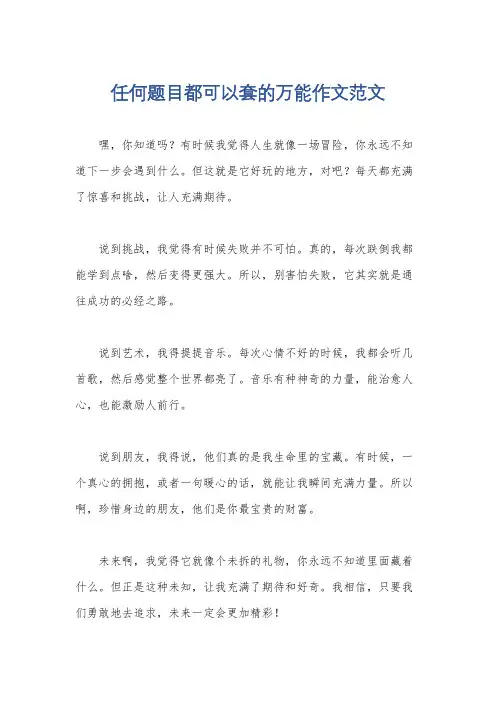 任何题目都可以套的万能作文范文

嘿，你知道吗？有时候我觉得人生就像一场冒险，你永远不知道下一步会遇到什么。但这就是它好玩的地方，对吧？每天都充满了惊喜和挑战，让人充满期待。

说到挑战，我觉得有时候失败并不可怕。真的，每次跌倒我都能学到点啥，然后变得更强大。所以，别害怕失败，它其实就是通往成功的必经之路。

说到艺术，我得提提音乐。每次心情不好的时候，我都会听几首歌，然后感觉整个世界都亮了。音乐有种神奇的力量，能治愈人心，也能激励人前行。

说到朋友，我得说，他们真的是我生命里的宝藏。有时候，一个真心的拥抱，或者一句暖心的话，就能让我瞬间充满力量。所以啊，珍惜身边的朋友，他们是你最宝贵的财富。

未来啊，我觉得它就像个未拆的礼物，你永远不知道里面藏着什么。但正是这种未知，让我充满了期待和好奇。我相信，只要我们勇敢地去追求，未来一定会更加精彩！